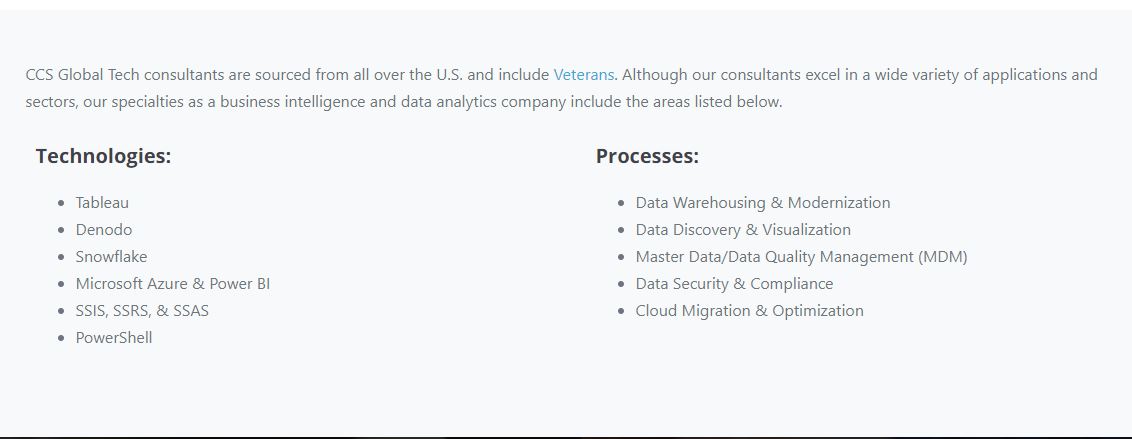 CCS Global Tech consultants are sourced from all over the U.S. and include Veterans. Although our consultants excel in a wide variety of applications and sectors, our specialties as a business intelligence and data analytics company include the areas listed below.

Technologies:

- Tableau
- Denodo
- Snowflake
- Microsoft Azure & Power BI
- SSIS, SSRS, & SSAS
- PowerShell

Processes:

- Data Warehousing & Modernization
- Data Discovery & Visualization
- Master Data/Data Quality Management (MDM)
- Data Security & Compliance
- Cloud Migration & Optimization